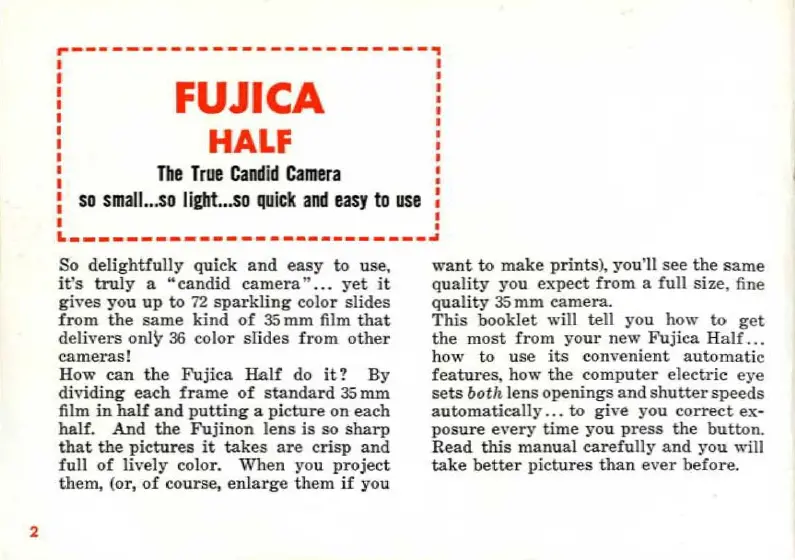 FUJICA
HALF
The True Candid Camera
so small...so light...so quick and easy to use

So delightfully quick and easy to use, it's truly a "candid camera"... yet it gives you up to 72 sparkling color slides from the same kind of 35 mm film that delivers only 36 color slides from other cameras!
How can the Fujica Half do it? By dividing each frame of standard 35 mm film in half and putting a picture on each half. And the Fujinon lens is so sharp that the pictures it takes are crisp and full of lively color. When you project them, (or, of course, enlarge them if you want to make prints), you'll see the same quality you expect from a full size, fine quality 35 mm camera.
This booklet will tell you how to get the most from your new Fujica Half... how to use its convenient automatic features, how the computer electric eye sets both lens openings and shutter speeds automatically... to give you correct exposure every time you press the button. Read this manual carefully and you will take better pictures than ever before.

2